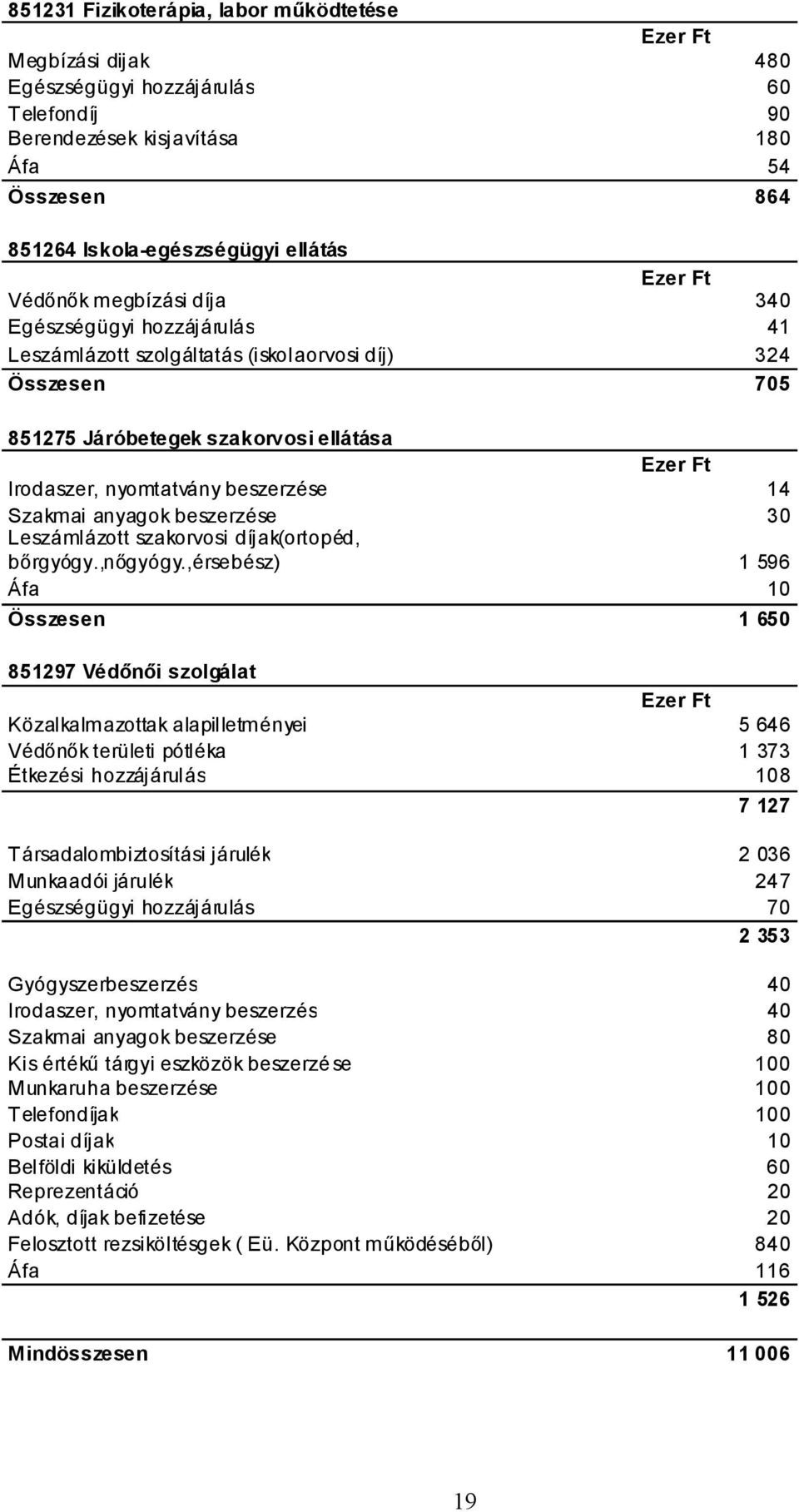 851231 Fizikoterápia, labor működtetése

| | Ezer Ft |
|---|---|
| Megbízási dijak | 480 |
| Egészségügyi hozzájárulás | 60 |
| Telefondíj | 90 |
| Berendezések kisjavítása | 180 |
| Áfa | 54 |
| Összesen | 864 |

851264 Iskola-egészségügyi ellátás

| | Ezer Ft |
|---|---|
| Védőnők megbízási díja | 340 |
| Egészségügyi hozzájárulás | 41 |
| Leszámlázott szolgáltatás (iskolaorvosi díj) | 324 |
| Összesen | 705 |

851275 Járóbetegek szakorvosi ellátása

| | Ezer Ft |
|---|---|
| Irodaszer, nyomtatvány beszerzése | 14 |
| Szakmai anyagok beszerzése | 30 |
| Leszámlázott szakorvosi díjak(ortopéd, bőrgyógy.,nőgyógy.,érsebész) | 1 596 |
| Áfa | 10 |
| Összesen | 1 650 |

851297 Védőnői szolgálat

| | Ezer Ft |
|---|---|
| Közalkalmazottak alapilletményei | 5 646 |
| Védőnők területi pótléka | 1 373 |
| Étkezési hozzájárulás | 108 |
| | 7 127 |
| Társadalombiztosítási járulék | 2 036 |
| Munkaadói járulék | 247 |
| Egészségügyi hozzájárulás | 70 |
| | 2 353 |
| Gyógyszerbeszerzés | 40 |
| Irodaszer, nyomtatvány beszerzés | 40 |
| Szakmai anyagok beszerzése | 80 |
| Kis értékű tárgyi eszközök beszerzése | 100 |
| Munkaruha beszerzése | 100 |
| Telefondíjak | 100 |
| Postai díjak | 10 |
| Belföldi kiküldetés | 60 |
| Reprezentáció | 20 |
| Adók, díjak befizetése | 20 |
| Felosztott rezsiköltésgek ( Eü. Központ működéséből) | 840 |
| Áfa | 116 |
| | 1 526 |
| Mindösszesen | 11 006 |

19